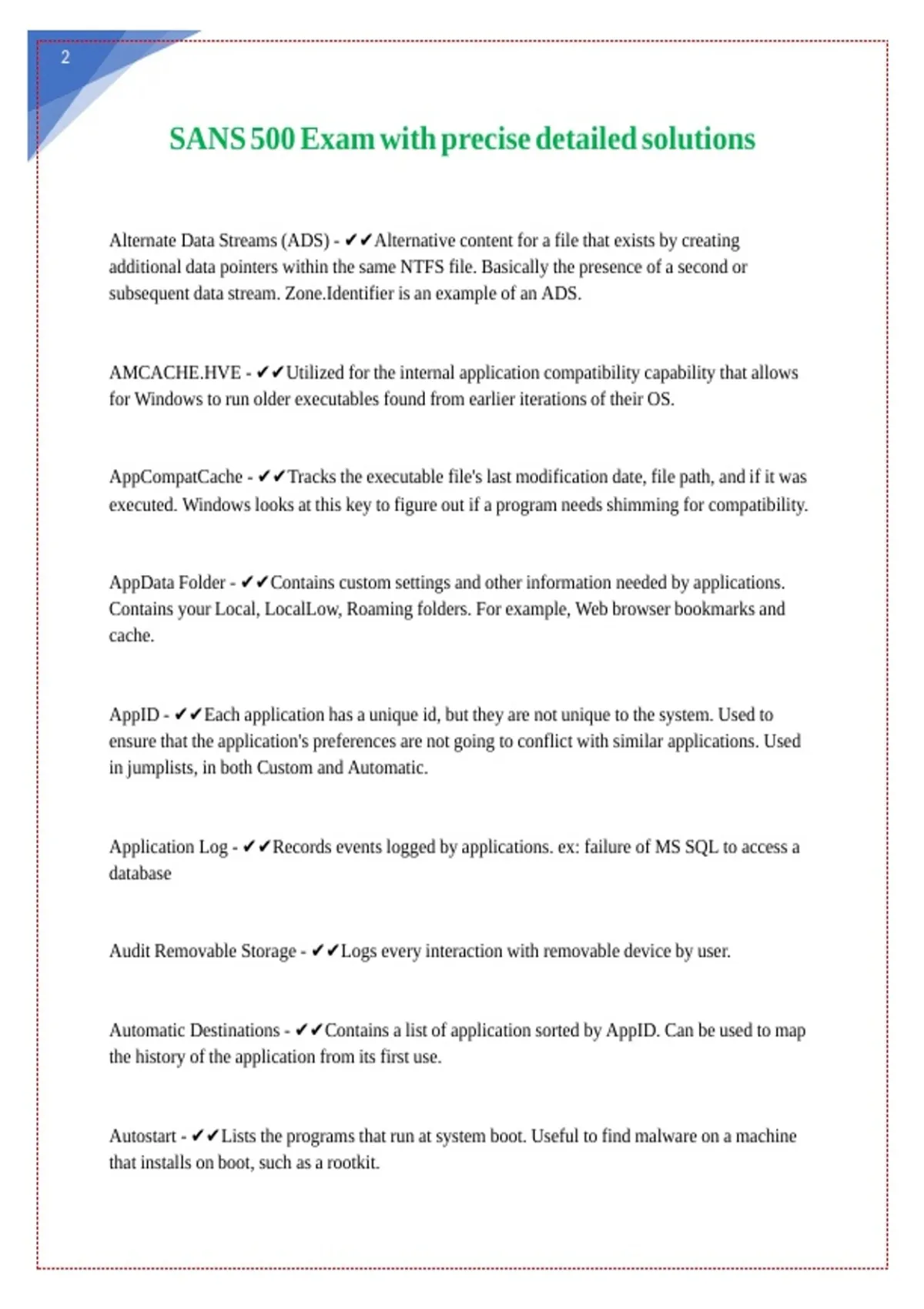 2

SANS 500 Exam with precise detailed solutions

Alternate Data Streams (ADS) - ✔✔Alternative content for a file that exists by creating additional data pointers within the same NTFS file. Basically the presence of a second or subsequent data stream. Zone.Identifier is an example of an ADS.

AMCACHE.HVE - ✔✔Utilized for the internal application compatibility capability that allows for Windows to run older executables found from earlier iterations of their OS.

AppCompatCache - ✔✔Tracks the executable file's last modification date, file path, and if it was executed. Windows looks at this key to figure out if a program needs shimming for compatibility.

AppData Folder - ✔✔Contains custom settings and other information needed by applications. Contains your Local, LocalLow, Roaming folders. For example, Web browser bookmarks and cache.

AppID - ✔✔Each application has a unique id, but they are not unique to the system. Used to ensure that the application's preferences are not going to conflict with similar applications. Used in jumplists, in both Custom and Automatic.

Application Log - ✔✔Records events logged by applications. ex: failure of MS SQL to access a database

Audit Removable Storage - ✔✔Logs every interaction with removable device by user.

Automatic Destinations - ✔✔Contains a list of application sorted by AppID. Can be used to map the history of the application from its first use.

Autostart - ✔✔Lists the programs that run at system boot. Useful to find malware on a machine that installs on boot, such as a rootkit.